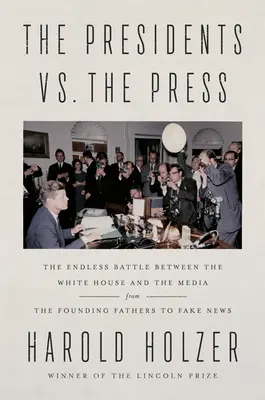 THE PRESIDENTS VS. THE PRESS

THE ENDLESS BATTLE BETWEEN THE WHITE HOUSE AND THE MEDIA from THE FOUNDING FATHERS TO FAKE NEWS

HAROLD HOLZER

WINNER OF THE LINCOLN PRIZE